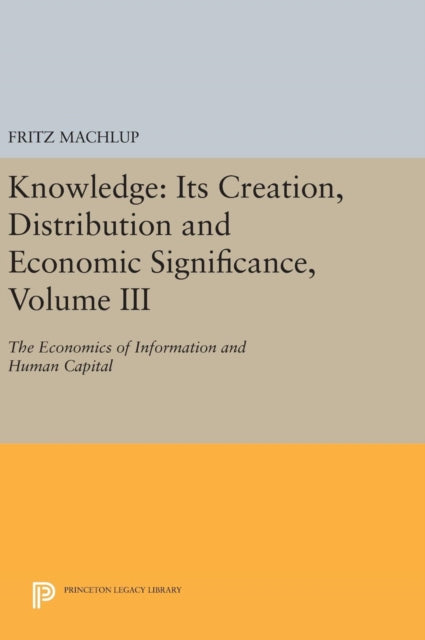 FRITZ MACHLUP

Knowledge: Its Creation, Distribution and Economic Significance, Volume III

The Economics of Information and Human Capital

PRINCETON LEGACY LIBRARY